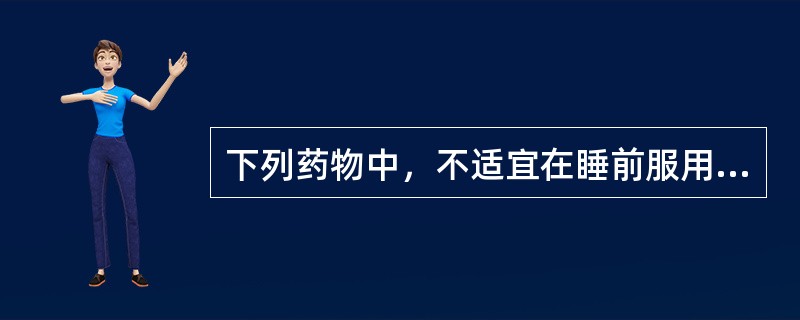 下列药物中，不适宜在睡前服用...